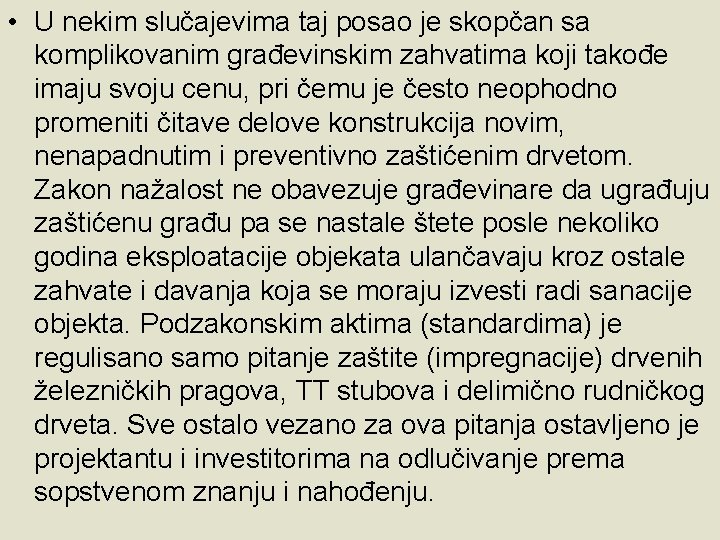 • U nekim slučajevima taj posao je skopčan sa komplikovanim građevinskim zahvatima koji takođe imaju svoju cenu, pri čemu je često neophodno promeniti čitave delove konstrukcija novim, nenapadnutim i preventivno zaštićenim drvetom. Zakon nažalost ne obavezuje građevinare da ugrađuju zaštićenu građu pa se nastale štete posle nekoliko godina eksploatacije objekata ulančavaju kroz ostale zahvate i davanja koja se moraju izvesti radi sanacije objekta. Podzakonskim aktima (standardima) je regulisano samo pitanje zaštite (impregnacije) drvenih železničkih pragova, TT stubova i delimično rudničkog drveta. Sve ostalo vezano za ova pitanja ostavljeno je projektantu i investitorima na odlučivanje prema sopstvenom znanju i nahođenju.